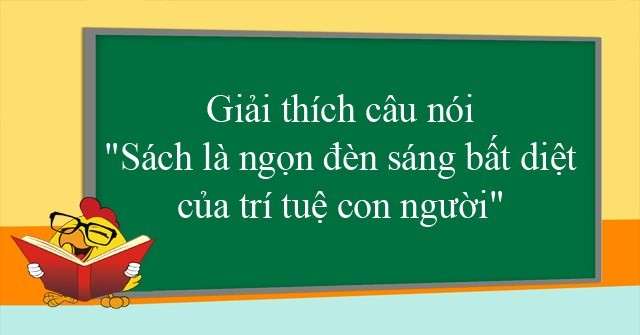 Giải thích câu nói
"Sách là ngọn đèn sáng bất diệt
của trí tuệ con người"